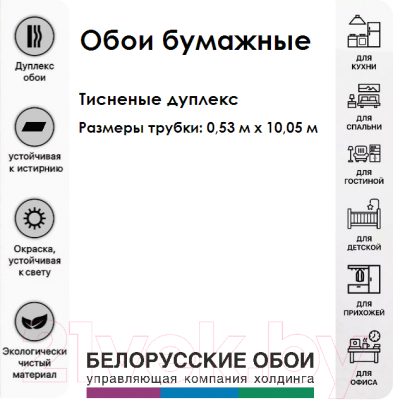 Дуплекс обои

устойчивая к истирнию

Окраска, устойчивая к свету

Экологически чистый материал

Обои бумажные

Тисненые дуплекс

Размеры трубки: 0,53 м х 10,05 м

21vek.by

БЕЛОРУССКИЕ ОБОИ
управляющая компания холдинга

ДЛЯ КУХНИ

ДЛЯ СПАЛЬНИ

ДЛЯ ГОСТИНОЙ

ДЛЯ ДЕТСКОЙ

ДЛЯ ПРИХОЖЕЙ

ДЛЯ ОФИСА